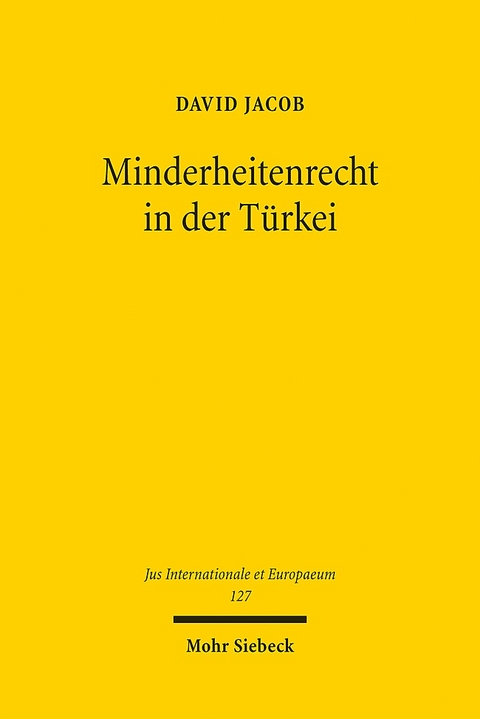 DAVID JACOB

Minderheitenrecht in der Türkei

Jus Internationale et Europaeum
127

Mohr Siebeck